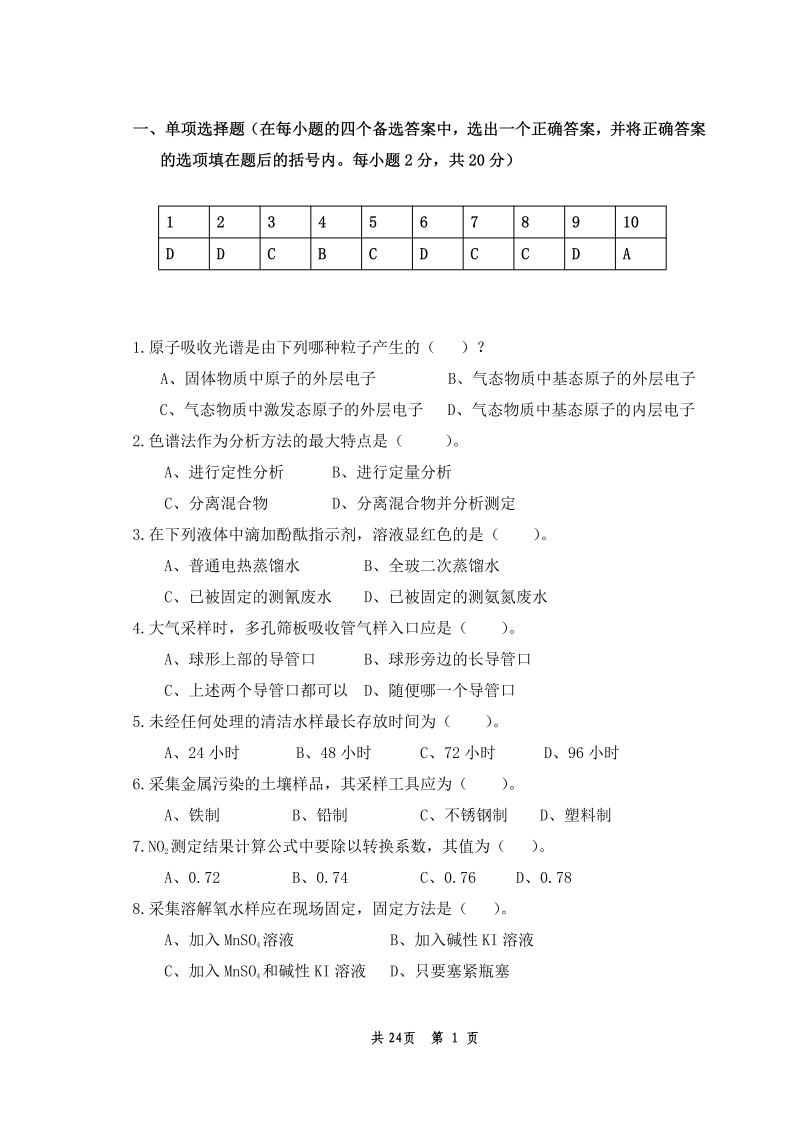 一、单项选择题（在每小题的四个备选答案中，选出一个正确答案，并将正确答案的选项填在题后的括号内。每小题 2 分，共 20 分）

| 1 | 2 | 3 | 4 | 5 | 6 | 7 | 8 | 9 | 10 |
|---|---|---|---|---|---|---|---|---|---|
| D | D | C | B | C | D | C | C | D | A |

1.原子吸收光谱是由下列哪种粒子产生的（　　）？

A、固体物质中原子的外层电子　　B、气态物质中基态原子的外层电子

C、气态物质中激发态原子的外层电子　　D、气态物质中基态原子的内层电子

2.色谱法作为分析方法的最大特点是（　　）。

A、进行定性分析　　B、进行定量分析

C、分离混合物　　D、分离混合物并分析测定

3.在下列液体中滴加酚酞指示剂，溶液显红色的是（　　）。

A、普通电热蒸馏水　　B、全玻二次蒸馏水

C、已被固定的测氰废水　　D、已被固定的测氨氮废水

4.大气采样时，多孔筛板吸收管气样入口应是（　　）。

A、球形上部的导管口　　B、球形旁边的长导管口

C、上述两个导管口都可以　　D、随便哪一个导管口

5.未经任何处理的清洁水样最长存放时间为（　　）。

A、24 小时　　B、48 小时　　C、72 小时　　D、96 小时

6.采集金属污染的土壤样品，其采样工具应为（　　）。

A、铁制　　B、铅制　　C、不锈钢制　　D、塑料制

7.$NO_2$测定结果计算公式中要除以转换系数，其值为（　　）。

A、0.72　　B、0.74　　C、0.76　　D、0.78

8.采集溶解氧水样应在现场固定，固定方法是（　　）。

A、加入 $MnSO_4$溶液　　B、加入碱性 KI 溶液

C、加入 $MnSO_4$和碱性 KI 溶液　　D、只要塞紧瓶塞

共 24页　第 1 页